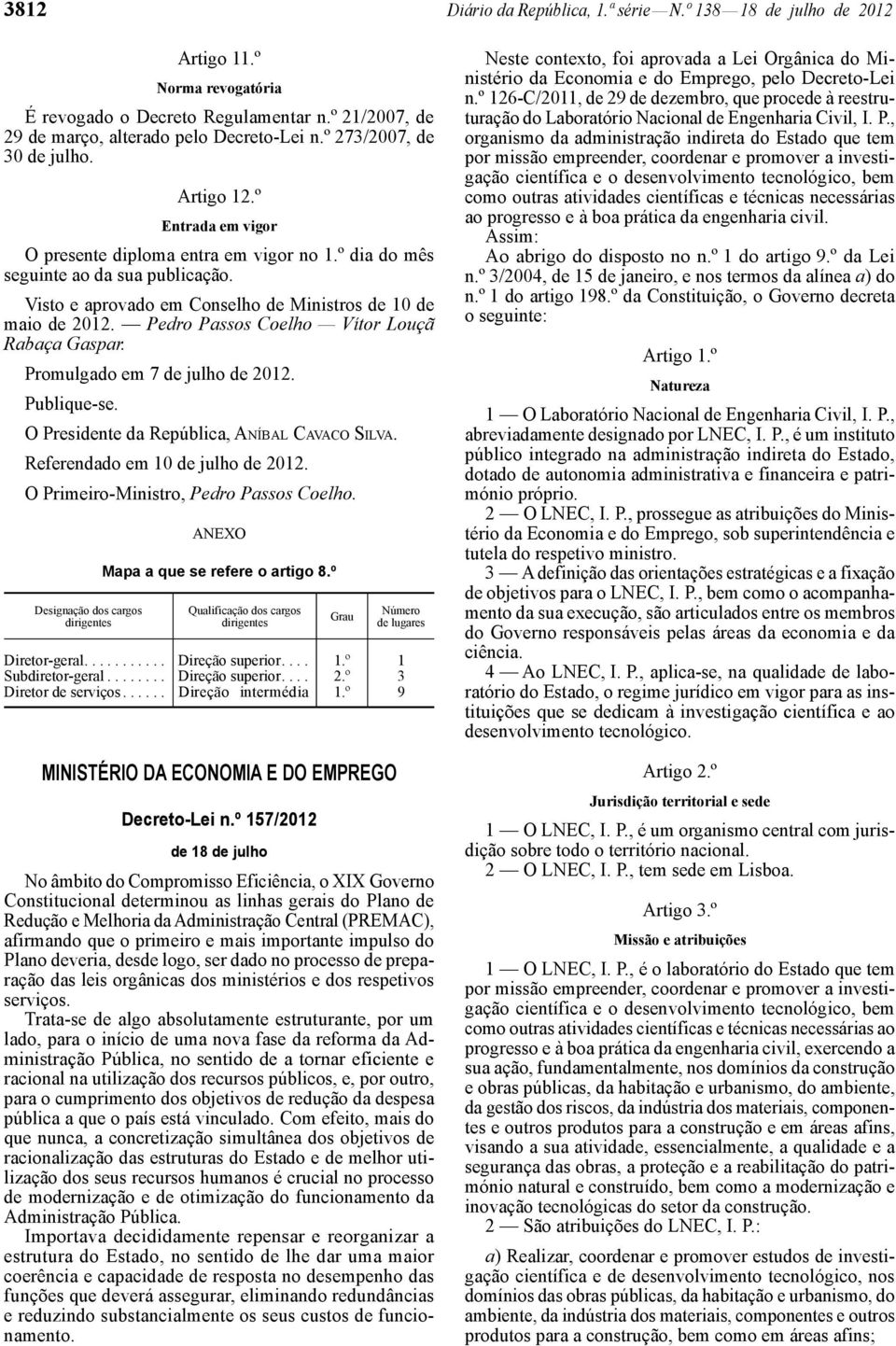 3812

Diário da República, 1.ª série — N.º 138 — 18 de julho de 2012

Artigo 11.º

Norma revogatória

É revogado o Decreto Regulamentar n.º 21/2007, de 29 de março, alterado pelo Decreto-Lei n.º 273/2007, de 30 de julho.

Artigo 12.º

Entrada em vigor

O presente diploma entra em vigor no 1.º dia do mês seguinte ao da sua publicação.

Visto e aprovado em Conselho de Ministros de 10 de maio de 2012. — Pedro Passos Coelho — Vítor Louçã Rabaça Gaspar.

Promulgado em 7 de julho de 2012.

Publique-se.

O Presidente da República, ANÍBAL CAVACO SILVA.

Referendado em 10 de julho de 2012.

O Primeiro-Ministro, Pedro Passos Coelho.

ANEXO

Mapa a que se refere o artigo 8.º

| Designação dos cargos dirigentes | Qualificação dos cargos dirigentes | Grau | Número de lugares |
|---|---|---|---|
| Diretor-geral. . . . . . . . . . . | Direção superior. . . . | 1.º | 1 |
| Subdiretor-geral . . . . . . . . | Direção superior. . . . | 2.º | 3 |
| Diretor de serviços . . . . . . | Direção intermédia | 1.º | 9 |

MINISTÉRIO DA ECONOMIA E DO EMPREGO

Decreto-Lei n.º 157/2012

de 18 de julho

No âmbito do Compromisso Eficiência, o XIX Governo Constitucional determinou as linhas gerais do Plano de Redução e Melhoria da Administração Central (PREMAC), afirmando que o primeiro e mais importante impulso do Plano deveria, desde logo, ser dado no processo de preparação das leis orgânicas dos ministérios e dos respetivos serviços.

Trata-se de algo absolutamente estruturante, por um lado, para o início de uma nova fase da reforma da Administração Pública, no sentido de a tornar eficiente e racional na utilização dos recursos públicos, e, por outro, para o cumprimento dos objetivos de redução da despesa pública a que o país está vinculado. Com efeito, mais do que nunca, a concretização simultânea dos objetivos de racionalização das estruturas do Estado e de melhor utilização dos seus recursos humanos é crucial no processo de modernização e de otimização do funcionamento da Administração Pública.

Importava decididamente repensar e reorganizar a estrutura do Estado, no sentido de lhe dar uma maior coerência e capacidade de resposta no desempenho das funções que deverá assegurar, eliminando redundâncias e reduzindo substancialmente os seus custos de funcionamento.

Neste contexto, foi aprovada a Lei Orgânica do Ministério da Economia e do Emprego, pelo Decreto-Lei n.º 126-C/2011, de 29 de dezembro, que procede à reestruturação do Laboratório Nacional de Engenharia Civil, I. P., organismo da administração indireta do Estado que tem por missão empreender, coordenar e promover a investigação científica e o desenvolvimento tecnológico, bem como outras atividades científicas e técnicas necessárias ao progresso e à boa prática da engenharia civil.

Assim:

Ao abrigo do disposto no n.º 1 do artigo 9.º da Lei n.º 3/2004, de 15 de janeiro, e nos termos da alínea a) do n.º 1 do artigo 198.º da Constituição, o Governo decreta o seguinte:

Artigo 1.º

Natureza

1 — O Laboratório Nacional de Engenharia Civil, I. P., abreviadamente designado por LNEC, I. P., é um instituto público integrado na administração indireta do Estado, dotado de autonomia administrativa e financeira e património próprio.

2 — O LNEC, I. P., prossegue as atribuições do Ministério da Economia e do Emprego, sob superintendência e tutela do respetivo ministro.

3 — A definição das orientações estratégicas e a fixação de objetivos para o LNEC, I. P., bem como o acompanhamento da sua execução, são articulados entre os membros do Governo responsáveis pelas áreas da economia e da ciência.

4 — Ao LNEC, I. P., aplica-se, na qualidade de laboratório do Estado, o regime jurídico em vigor para as instituições que se dedicam à investigação científica e ao desenvolvimento tecnológico.

Artigo 2.º

Jurisdição territorial e sede

1 — O LNEC, I. P., é um organismo central com jurisdição sobre todo o território nacional.

2 — O LNEC, I. P., tem sede em Lisboa.

Artigo 3.º

Missão e atribuições

1 — O LNEC, I. P., é o laboratório do Estado que tem por missão empreender, coordenar e promover a investigação científica e o desenvolvimento tecnológico, bem como outras atividades científicas e técnicas necessárias ao progresso e à boa prática da engenharia civil, exercendo a sua ação, fundamentalmente, nos domínios da construção e obras públicas, da habitação e urbanismo, do ambiente, da gestão dos riscos, da indústria dos materiais, componentes e outros produtos para a construção e em áreas afins, visando a sua atividade, essencialmente, a qualidade e a segurança das obras, a proteção e a reabilitação do património natural e construído, bem como a modernização e inovação tecnológicas do setor da construção.

2 — São atribuições do LNEC, I. P.:

a) Realizar, coordenar e promover estudos de investigação científica e de desenvolvimento tecnológico, nos domínios das obras públicas, da habitação e urbanismo, do ambiente, da indústria dos materiais, componentes e outros produtos para a construção, bem como em áreas afins;